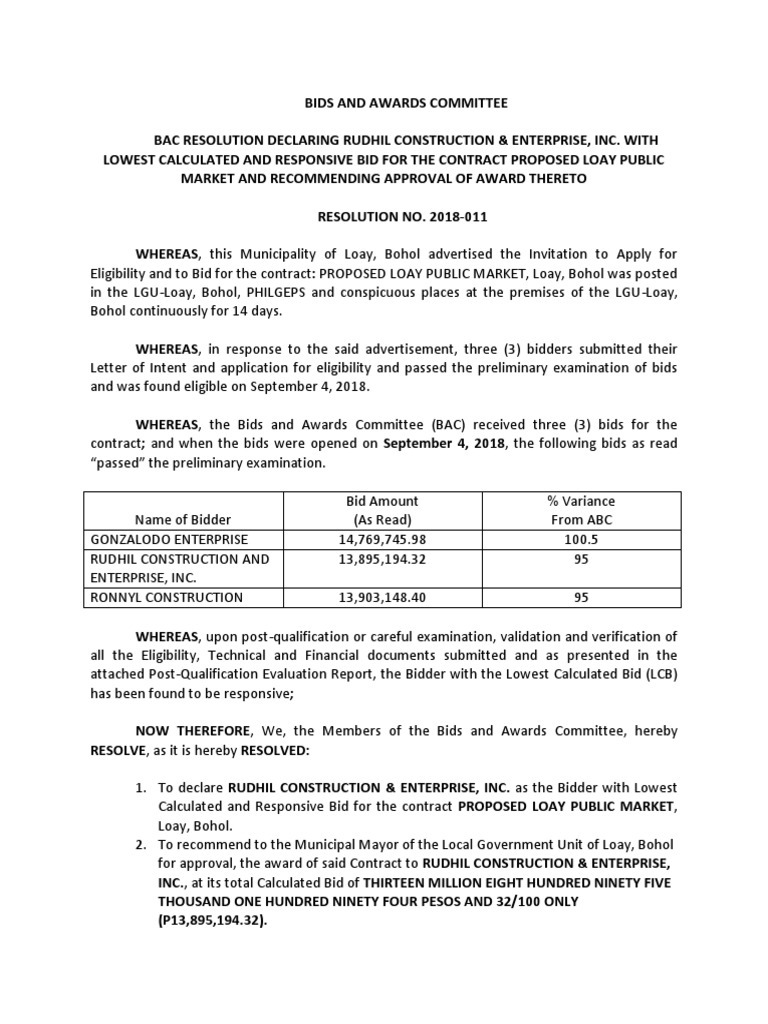 BIDS AND AWARDS COMMITTEE

BAC RESOLUTION DECLARING RUDHIL CONSTRUCTION & ENTERPRISE, INC. WITH LOWEST CALCULATED AND RESPONSIVE BID FOR THE CONTRACT PROPOSED LOAY PUBLIC MARKET AND RECOMMENDING APPROVAL OF AWARD THERETO

RESOLUTION NO. 2018-011

WHEREAS, this Municipality of Loay, Bohol advertised the Invitation to Apply for Eligibility and to Bid for the contract: PROPOSED LOAY PUBLIC MARKET, Loay, Bohol was posted in the LGU-Loay, Bohol, PHILGEPS and conspicuous places at the premises of the LGU-Loay, Bohol continuously for 14 days.

WHEREAS, in response to the said advertisement, three (3) bidders submitted their Letter of Intent and application for eligibility and passed the preliminary examination of bids and was found eligible on September 4, 2018.

WHEREAS, the Bids and Awards Committee (BAC) received three (3) bids for the contract; and when the bids were opened on September 4, 2018, the following bids as read "passed" the preliminary examination.

| Name of Bidder | Bid Amount (As Read) | % Variance From ABC |
|---|---|---|
| GONZALODO ENTERPRISE | 14,769,745.98 | 100.5 |
| RUDHIL CONSTRUCTION AND ENTERPRISE, INC. | 13,895,194.32 | 95 |
| RONNYL CONSTRUCTION | 13,903,148.40 | 95 |

WHEREAS, upon post-qualification or careful examination, validation and verification of all the Eligibility, Technical and Financial documents submitted and as presented in the attached Post-Qualification Evaluation Report, the Bidder with the Lowest Calculated Bid (LCB) has been found to be responsive;

NOW THEREFORE, We, the Members of the Bids and Awards Committee, hereby RESOLVE, as it is hereby RESOLVED:

1. To declare RUDHIL CONSTRUCTION & ENTERPRISE, INC. as the Bidder with Lowest Calculated and Responsive Bid for the contract PROPOSED LOAY PUBLIC MARKET, Loay, Bohol.
2. To recommend to the Municipal Mayor of the Local Government Unit of Loay, Bohol for approval, the award of said Contract to RUDHIL CONSTRUCTION & ENTERPRISE, INC., at its total Calculated Bid of THIRTEEN MILLION EIGHT HUNDRED NINETY FIVE THOUSAND ONE HUNDRED NINETY FOUR PESOS AND 32/100 ONLY (P13,895,194.32).